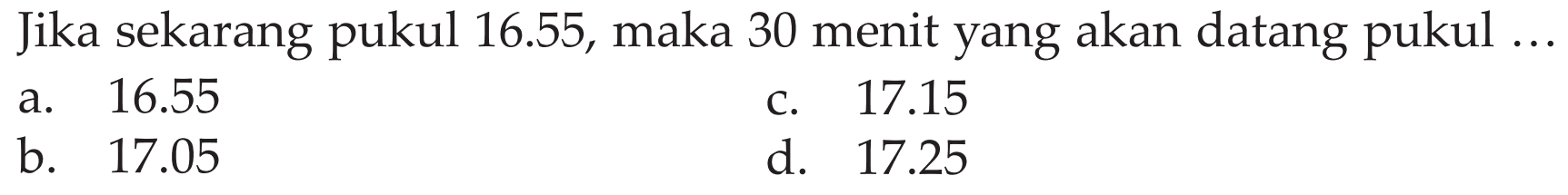 Jika sekarang pukul 16.55, maka 30 menit yang akan datang pukul ...

a. 16.55
b. 17.05
c. 17.15
d. 17.25